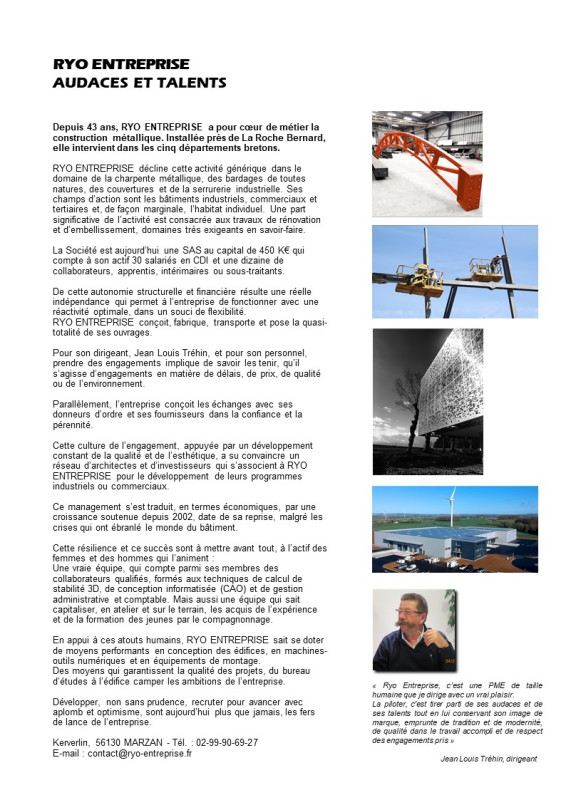 RYO ENTREPRISE
AUDACES ET TALENTS

Depuis 43 ans, RYO ENTREPRISE a pour cœur de métier la construction métallique. Installée près de La Roche Bernard, elle intervient dans les cinq départements bretons.

RYO ENTREPRISE décline cette activité générique dans le domaine de la charpente métallique, des bardages de toutes natures, des couvertures et de la serrurerie industrielle. Ses champs d'action sont les bâtiments industriels, commerciaux et tertiaires et, de façon marginale, l'habitat individuel. Une part significative de l'activité est consacrée aux travaux de rénovation et d'embellissement, domaines très exigeants en savoir-faire.

La Société est aujourd'hui une SAS au capital de 450 K€ qui compte à son actif 30 salariés en CDI et une dizaine de collaborateurs, apprentis, intérimaires ou sous-traitants.

De cette autonomie structurelle et financière résulte une réelle indépendance qui permet à l'entreprise de fonctionner avec une réactivité optimale, dans un souci de flexibilité.
RYO ENTREPRISE conçoit, fabrique, transporte et pose la quasi-totalité de ses ouvrages.

Pour son dirigeant, Jean Louis Tréhin, et pour son personnel, prendre des engagements implique de savoir les tenir, qu'il s'agisse d'engagements en matière de délais, de prix, de qualité ou de l'environnement.

Parallèlement, l'entreprise conçoit les échanges avec ses donneurs d'ordre et ses fournisseurs dans la confiance et la pérennité.

Cette culture de l'engagement, appuyée par un développement constant de la qualité et de l'esthétique, a su convaincre un réseau d'architectes et d'investisseurs qui s'associent à RYO ENTREPRISE pour le développement de leurs programmes industriels ou commerciaux.

Ce management s'est traduit, en termes économiques, par une croissance soutenue depuis 2002, date de sa reprise, malgré les crises qui ont ébranlé le monde du bâtiment.

Cette résilience et ce succès sont à mettre avant tout, à l'actif des femmes et des hommes qui l'animent :
Une vraie équipe, qui compte parmi ses membres des collaborateurs qualifiés, formés aux techniques de calcul de stabilité 3D, de conception informatisée (CAO) et de gestion administrative et comptable. Mais aussi une équipe qui sait capitaliser, en atelier et sur le terrain, les acquis de l'expérience et de la formation des jeunes par le compagnonnage.

En appui à ces atouts humains, RYO ENTREPRISE sait se doter de moyens performants en conception des édifices, en machines-outils numériques et en équipements de montage.
Des moyens qui garantissent la qualité des projets, du bureau d'études à l'édifice camper les ambitions de l'entreprise.

Développer, non sans prudence, recruter pour avancer avec aplomb et optimisme, sont aujourd'hui plus que jamais, les fers de lance de l'entreprise.

Kerverlin, 56130 MARZAN - Tél. : 02-99-90-69-27
E-mail : contact@ryo-entreprise.fr

« Ryo Entreprise, c'est une PME de taille humaine que je dirige avec un vrai plaisir.
La piloter, c'est tirer parti de ses audaces et de ses talents tout en lui conservant son image de marque, emprunte de tradition et de modernité, de qualité dans le travail accompli et de respect des engagements pris »

Jean Louis Tréhin, dirigeant